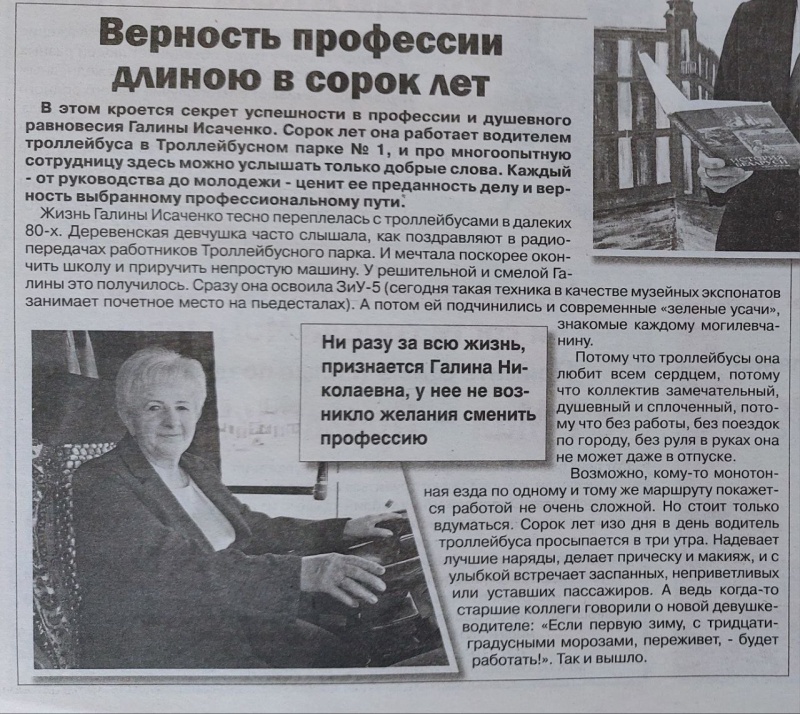 Верность профессии длиною в сорок лет

В этом кроется секрет успешности в профессии и душевного равновесия Галины Исаченко. Сорок лет она работает водителем троллейбуса в Троллейбусном парке № 1, и про многоопытную сотрудницу здесь можно услышать только добрые слова. Каждый - от руководства до молодежи - ценит ее преданность делу и верность выбранному профессиональному пути.

Жизнь Галины Исаченко тесно переплелась с троллейбусами в далеких 80-х. Деревенская девчушка часто слышала, как поздравляют в радиопередачах работников Троллейбусного парка. И мечтала поскорее окончить школу и приручить непростую машину. У решительной и смелой Галины это получилось. Сразу она освоила ЗиУ-5 (сегодня такая техника в качестве музейных экспонатов занимает почетное место на пьедесталах). А потом ей подчинились и современные «зеленые усачи», знакомые каждому могилевчанину.

Ни разу за всю жизнь, признается Галина Николаевна, у нее не возникло желания сменить профессию

Потому что троллейбусы она любит всем сердцем, потому что коллектив замечательный, душевный и сплоченный, потому что без работы, без поездок по городу, без руля в руках она не может даже в отпуске.

Возможно, кому-то монотонная езда по одному и тому же маршруту покажется работой не очень сложной. Но стоит только вдуматься. Сорок лет изо дня в день водитель троллейбуса просыпается в три утра. Надевает лучшие наряды, делает прическу и макияж, и с улыбкой встречает заспанных, неприветливых или уставших пассажиров. А ведь когда-то старшие коллеги говорили о новой девушке-водителе: «Если первую зиму, с тридцатиградусными морозами, переживет, - будет работать!». Так и вышло.